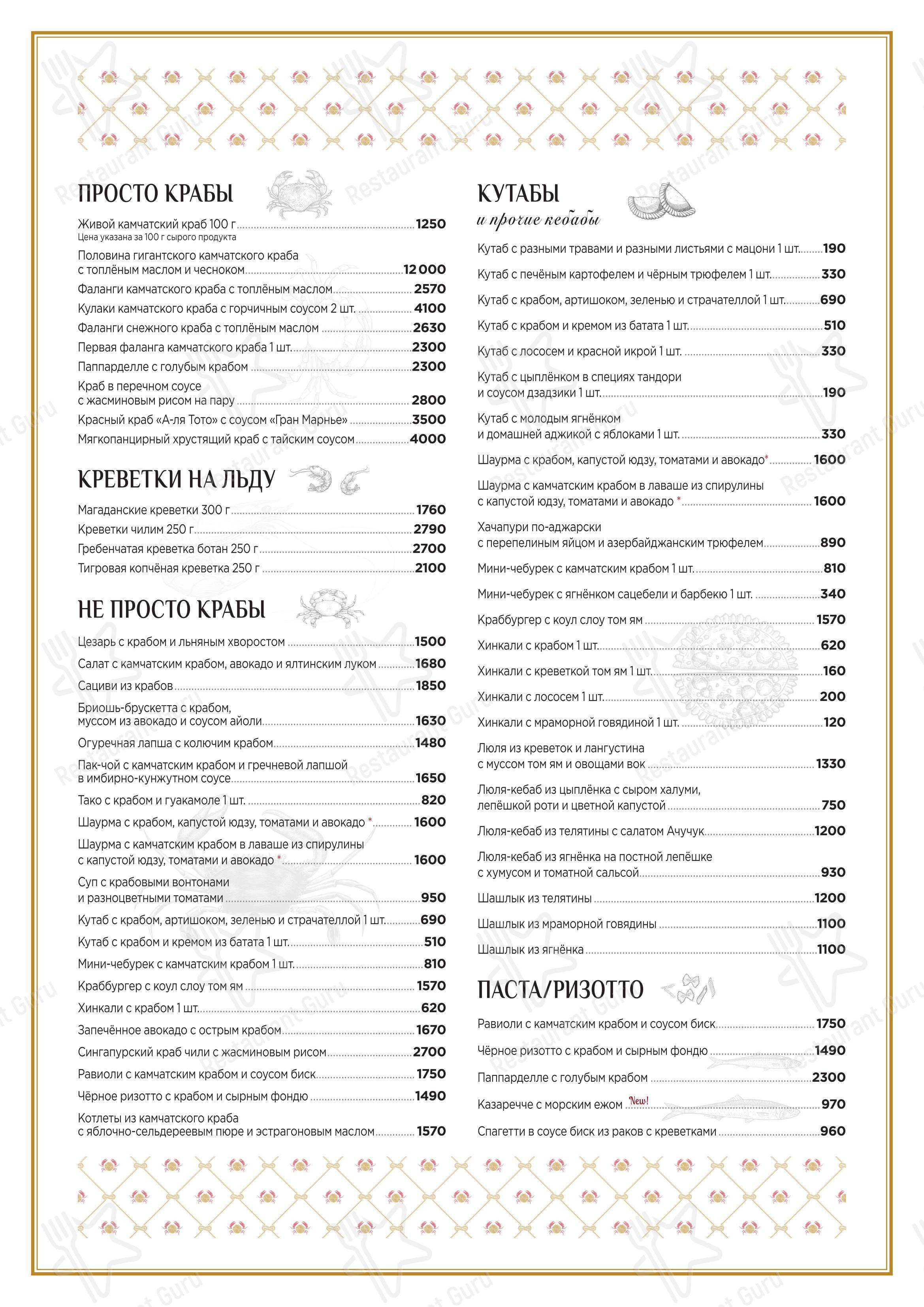 ПРОСТО КРАБЫ

Живой камчатский краб 100 г 1250
Цена указана за 100 г сырого продукта

Половина гигантского камчатского краба с топлёным маслом и чесноком 12 000

Фаланги камчатского краба с топлёным маслом 2570

Кулаки камчатского краба с горчичным соусом 2 шт. 4100

Фаланги снежного краба с топлёным маслом 2630

Первая фаланга камчатского краба 1 шт. 2300

Паппарделле с голубым крабом 2300

Краб в перечном соусе с жасминовым рисом на пару 2800

Красный краб «А-ля Тото» с соусом «Гран Марнье» 3500

Мягкопанцирный хрустящий краб с тайским соусом 4000

КРЕВЕТКИ НА ЛЬДУ

Магаданские креветки 300 г 1760

Креветки чилим 250 г 2790

Гребенчатая креветка ботан 250 г 2700

Тигровая копчёная креветка 250 г 2100

НЕ ПРОСТО КРАБЫ

Цезарь с крабом и льняным хворостом 1500

Салат с камчатским крабом, авокадо и ялтинским луком 1680

Сациви из крабов 1850

Бриошь-брускетта с крабом, муссом из авокадо и соусом айоли 1630

Огуречная лапша с колючим крабом 1480

Пак-чой с камчатским крабом и гречневой лапшой в имбирно-кунжутном соусе 1650

Тако с крабом и гуакамоле 1 шт. 820

Шаурма с крабом, капустой юдзу, томатами и авокадо * 1600

Шаурма с камчатским крабом в лаваше из спирулины с капустой юдзу, томатами и авокадо * 1600

Суп с крабовыми вонтонами и разноцветными томатами 950

Кутаб с крабом, артишоком, зеленью и страчателлой 1 шт. 690

Кутаб с крабом и кремом из батата 1 шт. 510

Мини-чебурек с камчатским крабом 1 шт. 810

Краббургер с коул слоу том ям 1570

Хинкали с крабом 1 шт. 620

Запечённое авокадо с острым крабом 1670

Сингапурский краб чили с жасминовым рисом 2700

Равиоли с камчатским крабом и соусом биск 1750

Чёрное ризотто с крабом и сырным фондю 1490

Котлеты из камчатского краба с яблочно-сельдереевым пюре и эстрагоновым маслом 1570

КУТАБЫ
и прочие кебабы

Кутаб с разными травами и разными листьями с мацони 1 шт. 190

Кутаб с печёным картофелем и чёрным трюфелем 1 шт. 330

Кутаб с крабом, артишоком, зеленью и страчателлой 1 шт. 690

Кутаб с крабом и кремом из батата 1 шт. 510

Кутаб с лососем и красной икрой 1 шт. 330

Кутаб с цыплёнком в специях тандори и соусом дзадзики 1 шт. 190

Кутаб с молодым ягнёнком и домашней аджикой с яблоками 1 шт. 330

Шаурма с крабом, капустой юдзу, томатами и авокадо* 1600

Шаурма с камчатским крабом в лаваше из спирулины с капустой юдзу, томатами и авокадо * 1600

Хачапури по-аджарски с перепелиным яйцом и азербайджанским трюфелем 890

Мини-чебурек с камчатским крабом 1 шт. 810

Мини-чебурек с ягнёнком сацебели и барбекю 1 шт. 340

Краббургер с коул слоу том ям 1570

Хинкали с крабом 1 шт. 620

Хинкали с креветкой том ям 1 шт. 160

Хинкали с лососем 1 шт. 200

Хинкали с мраморной говядиной 1 шт. 120

Люля из креветок и лангустина с муссом том ям и овощами вок 1330

Люля-кебаб из цыплёнка с сыром халуми, лепёшкой роти и цветной капустой 750

Люля-кебаб из телятины с салатом Ачучук 1200

Люля-кебаб из ягнёнка на постной лепёшке с хумусом и томатной сальсой 930

Шашлык из телятины 1200

Шашлык из мраморной говядины 1100

Шашлык из ягнёнка 1100

ПАСТА/РИЗОТТО

Равиоли с камчатским крабом и соусом биск 1750

Чёрное ризотто с крабом и сырным фондю 1490

Паппарделле с голубым крабом 2300

Казаречче с морским ежом New! 970

Спагетти в соусе биск из раков с креветками 960

Restaurant Guru